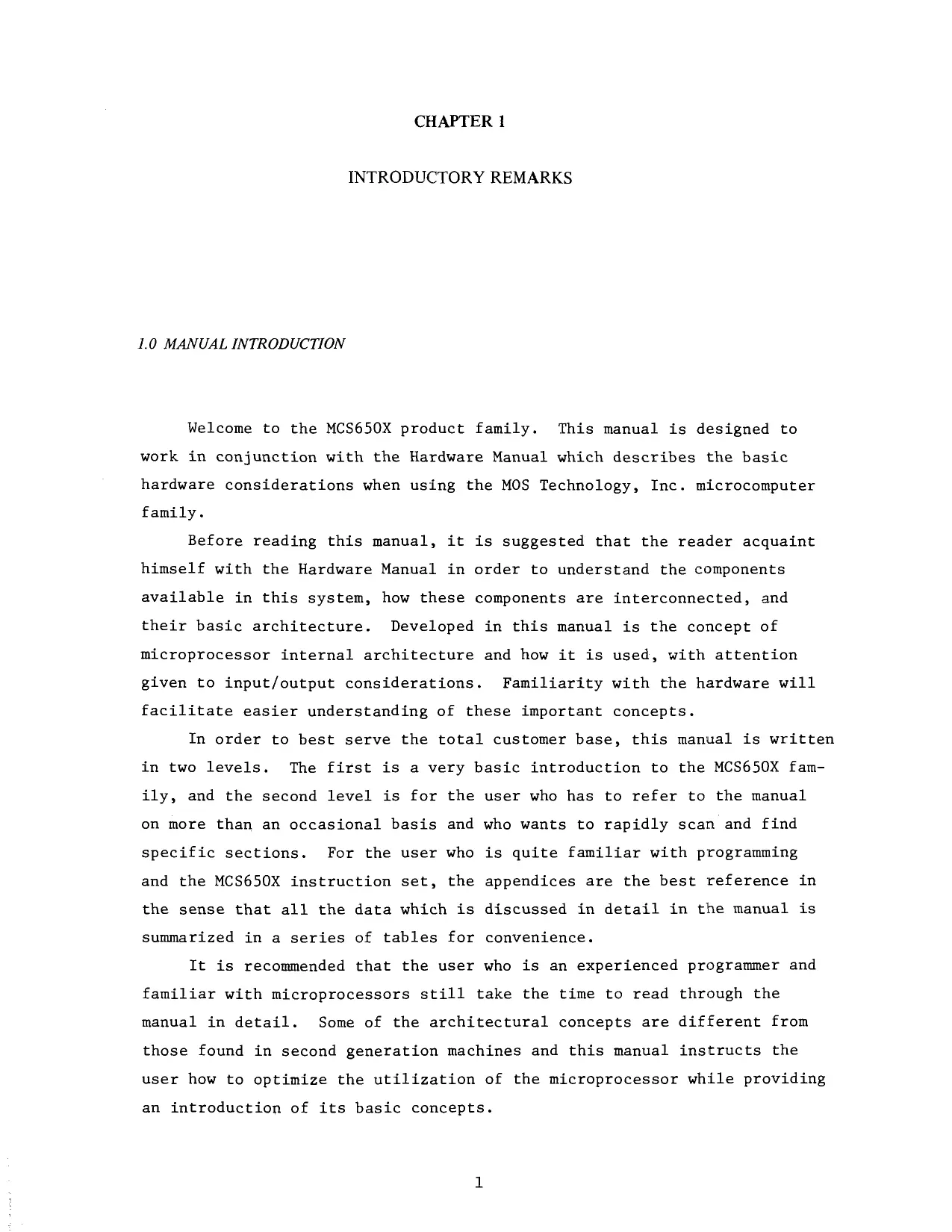 CHAPTER 1

INTRODUCTORY REMARKS

1.0 MANUAL INTRODUCTION

Welcome to the MCS650X product family. This manual is designed to work in conjunction with the Hardware Manual which describes the basic hardware considerations when using the MOS Technology, Inc. microcomputer family.

Before reading this manual, it is suggested that the reader acquaint himself with the Hardware Manual in order to understand the components available in this system, how these components are interconnected, and their basic architecture. Developed in this manual is the concept of microprocessor internal architecture and how it is used, with attention given to input/output considerations. Familiarity with the hardware will facilitate easier understanding of these important concepts.

In order to best serve the total customer base, this manual is written in two levels. The first is a very basic introduction to the MCS650X family, and the second level is for the user who has to refer to the manual on more than an occasional basis and who wants to rapidly scan and find specific sections. For the user who is quite familiar with programming and the MCS650X instruction set, the appendices are the best reference in the sense that all the data which is discussed in detail in the manual is summarized in a series of tables for convenience.

It is recommended that the user who is an experienced programmer and familiar with microprocessors still take the time to read through the manual in detail. Some of the architectural concepts are different from those found in second generation machines and this manual instructs the user how to optimize the utilization of the microprocessor while providing an introduction of its basic concepts.

1